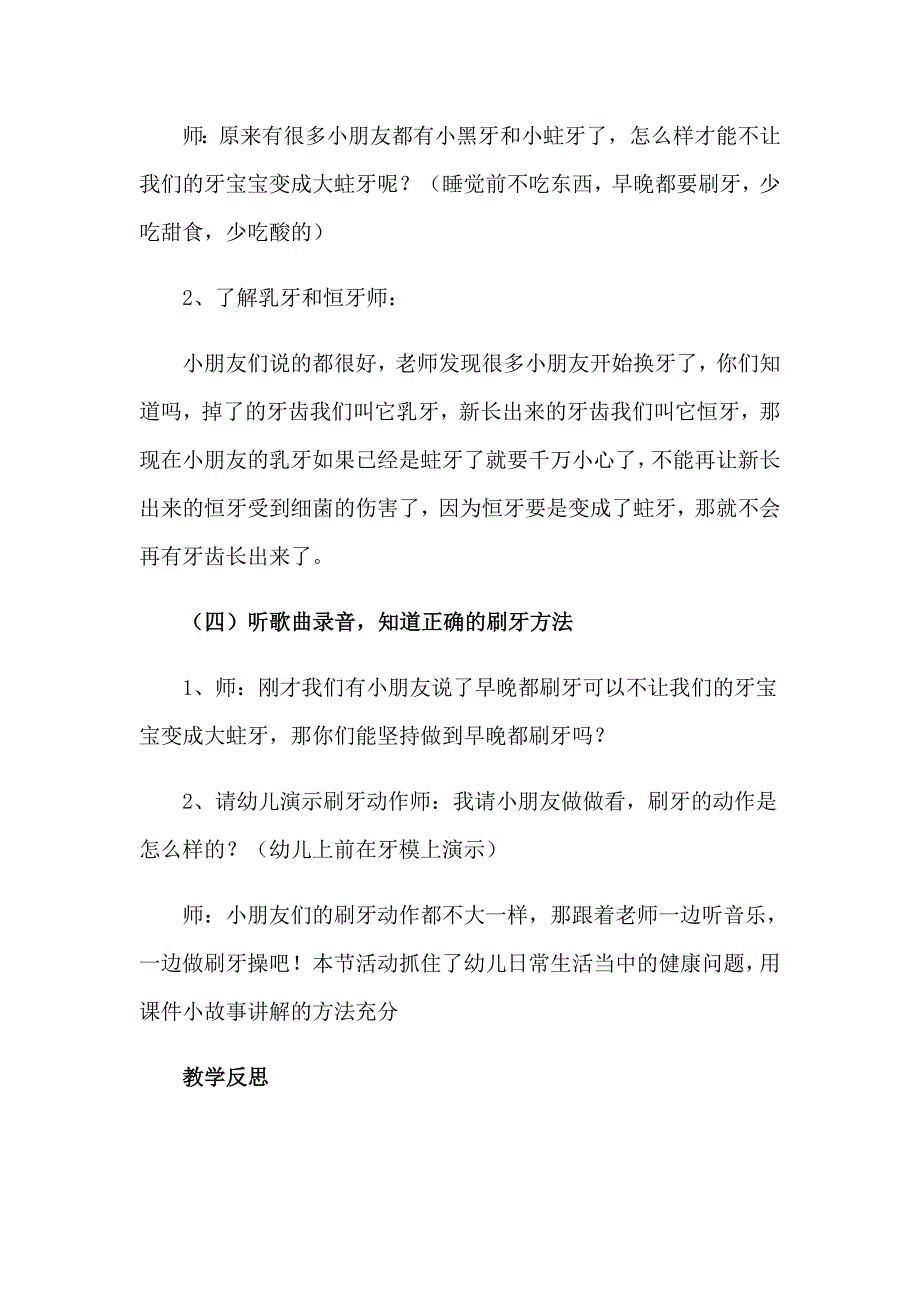 师：原来有很多小朋友都有小黑牙和小蛀牙了，怎么样才能不让我们的牙宝宝变成大蛀牙呢？（睡觉前不吃东西，早晚都要刷牙，少吃甜食，少吃酸的）

2、了解乳牙和恒牙师：

小朋友们说的都很好，老师发现很多小朋友开始换牙了，你们知道吗，掉了的牙齿我们叫它乳牙，新长出来的牙齿我们叫它恒牙，那现在小朋友的乳牙如果已经是蛀牙了就要千万小心了，不能再让新长出来的恒牙受到细菌的伤害了，因为恒牙要是变成了蛀牙，那就不会再有牙齿长出来了。

（四）听歌曲录音，知道正确的刷牙方法

1、师：刚才我们有小朋友说了早晚都刷牙可以不让我们的牙宝宝变成大蛀牙，那你们能坚持做到早晚都刷牙吗？

2、请幼儿演示刷牙动作师：我请小朋友做做看，刷牙的动作是怎么样的？（幼儿上前在牙模上演示）

师：小朋友们的刷牙动作都不大一样，那跟着老师一边听音乐，一边做刷牙操吧！本节活动抓住了幼儿日常生活当中的健康问题，用课件小故事讲解的方法充分

教学反思